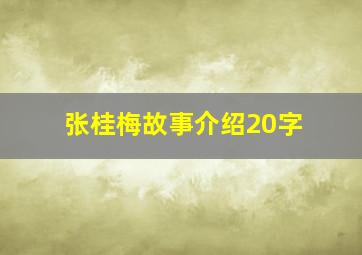 张桂梅故事介绍20字